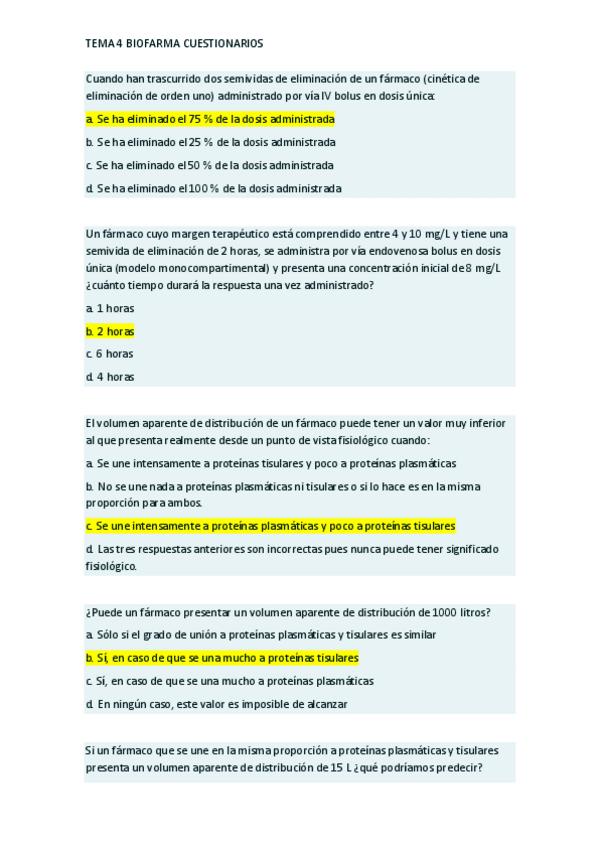 TEMA 4 BIOFARMA CUESTIONARIOS

Cuando han trascurrido dos semividas de eliminación de un fármaco (cinética de eliminación de orden uno) administrado por vía IV bolus en dosis única:

a. Se ha eliminado el 75 % de la dosis administrada

b. Se ha eliminado el 25 % de la dosis administrada

c. Se ha eliminado el 50 % de la dosis administrada

d. Se ha eliminado el 100 % de la dosis administrada

Un fármaco cuyo margen terapéutico está comprendido entre 4 y 10 mg/L y tiene una semivida de eliminación de 2 horas, se administra por vía endovenosa bolus en dosis única (modelo monocompartimental) y presenta una concentración inicial de 8 mg/L ¿cuánto tiempo durará la respuesta una vez administrado?

a. 1 horas

b. 2 horas

c. 6 horas

d. 4 horas

El volumen aparente de distribución de un fármaco puede tener un valor muy inferior al que presenta realmente desde un punto de vista fisiológico cuando:

a. Se une intensamente a proteínas tisulares y poco a proteínas plasmáticas

b. No se une nada a proteínas plasmáticas ni tisulares o si lo hace es en la misma proporción para ambos.

c. Se une intensamente a proteínas plasmáticas y poco a proteínas tisulares

d. Las tres respuestas anteriores son incorrectas pues nunca puede tener significado fisiológico.

¿Puede un fármaco presentar un volumen aparente de distribución de 1000 litros?

a. Sólo si el grado de unión a proteínas plasmáticas y tisulares es similar

b. Sí, en caso de que se una mucho a proteínas tisulares

c. Sí, en caso de que se una mucho a proteínas plasmáticas

d. En ningún caso, este valor es imposible de alcanzar

Si un fármaco que se une en la misma proporción a proteínas plasmáticas y tisulares presenta un volumen aparente de distribución de 15 L ¿qué podríamos predecir?